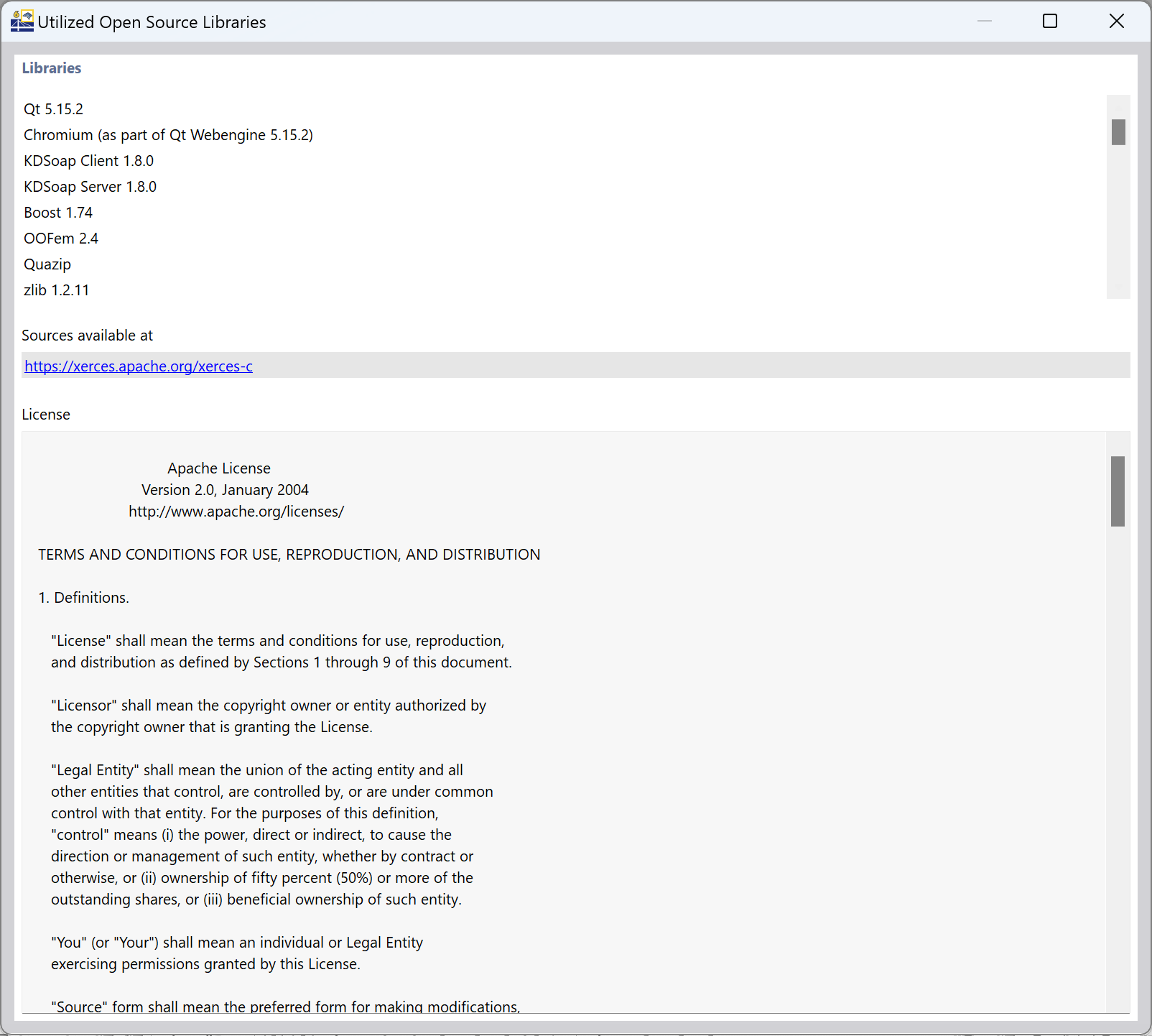 Utilized Open Source Libraries

Libraries

Qt 5.15.2
Chromium (as part of Qt Webengine 5.15.2)
KDSoap Client 1.8.0
KDSoap Server 1.8.0
Boost 1.74
OOFem 2.4
Quazip
zlib 1.2.11

Sources available at

https://xerces.apache.org/xerces-c

License

Apache License
Version 2.0, January 2004
http://www.apache.org/licenses/

TERMS AND CONDITIONS FOR USE, REPRODUCTION, AND DISTRIBUTION

1. Definitions.

"License" shall mean the terms and conditions for use, reproduction, and distribution as defined by Sections 1 through 9 of this document.

"Licensor" shall mean the copyright owner or entity authorized by the copyright owner that is granting the License.

"Legal Entity" shall mean the union of the acting entity and all other entities that control, are controlled by, or are under common control with that entity. For the purposes of this definition, "control" means (i) the power, direct or indirect, to cause the direction or management of such entity, whether by contract or otherwise, or (ii) ownership of fifty percent (50%) or more of the outstanding shares, or (iii) beneficial ownership of such entity.

"You" (or "Your") shall mean an individual or Legal Entity exercising permissions granted by this License.

"Source" form shall mean the preferred form for making modifications,